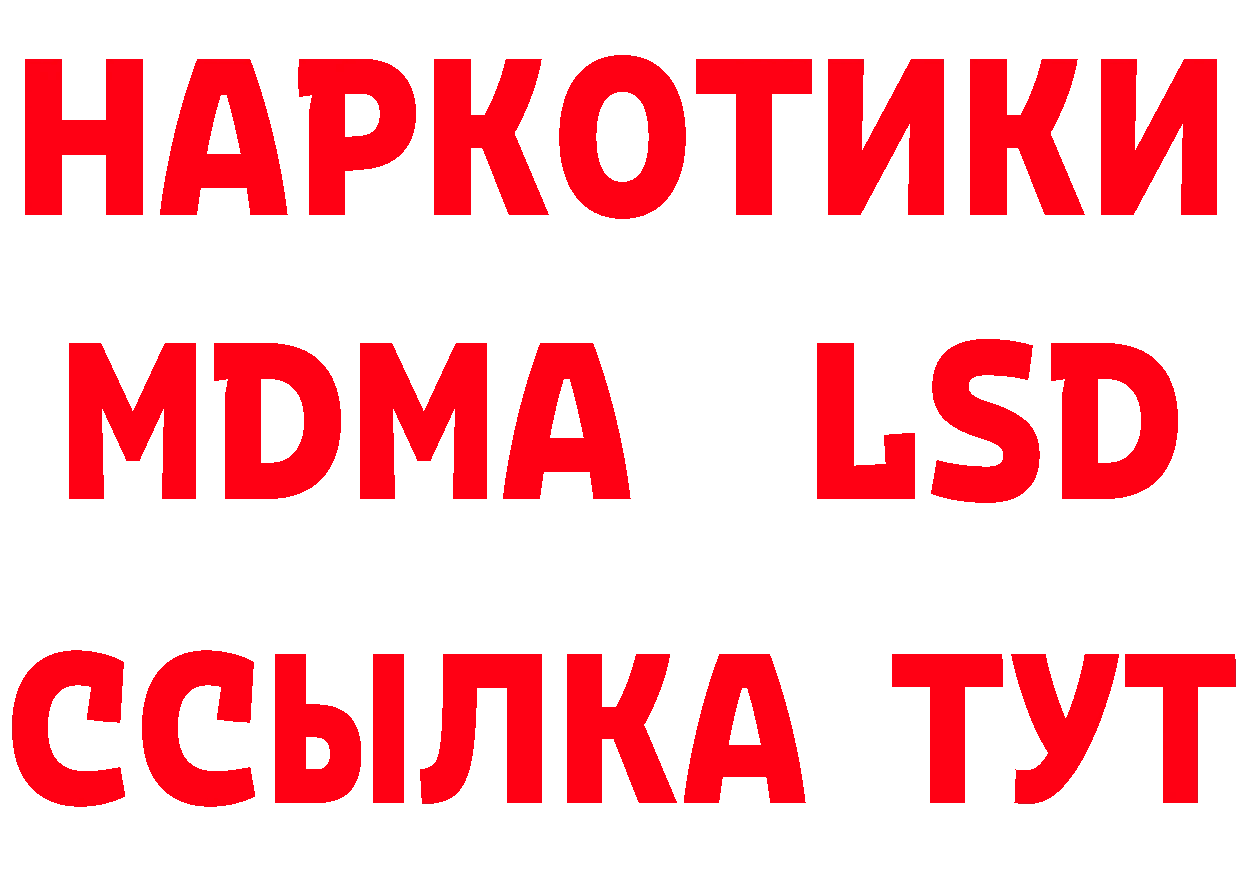 НАРКОТИКИ
MDMA LSD
ССЫЛКА ТУТ